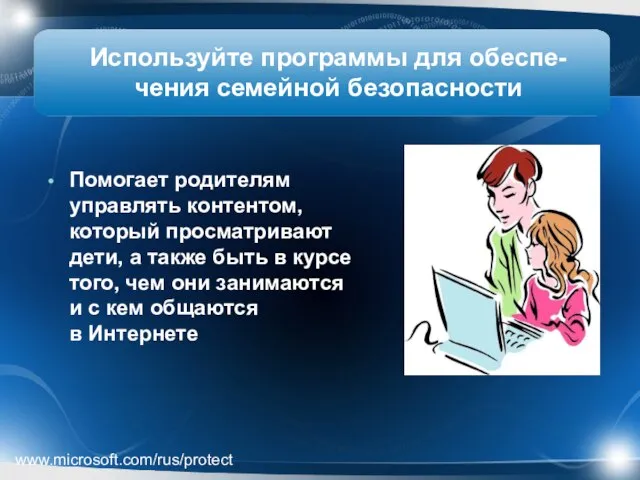 Используйте программы для обеспечения семейной безопасности

• Помогает родителям управлять контентом, который просматривают дети, а также быть в курсе того, чем они занимаются и с кем общаются в Интернете

www.microsoft.com/rus/protect